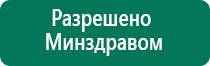 Разрешено Минздравом